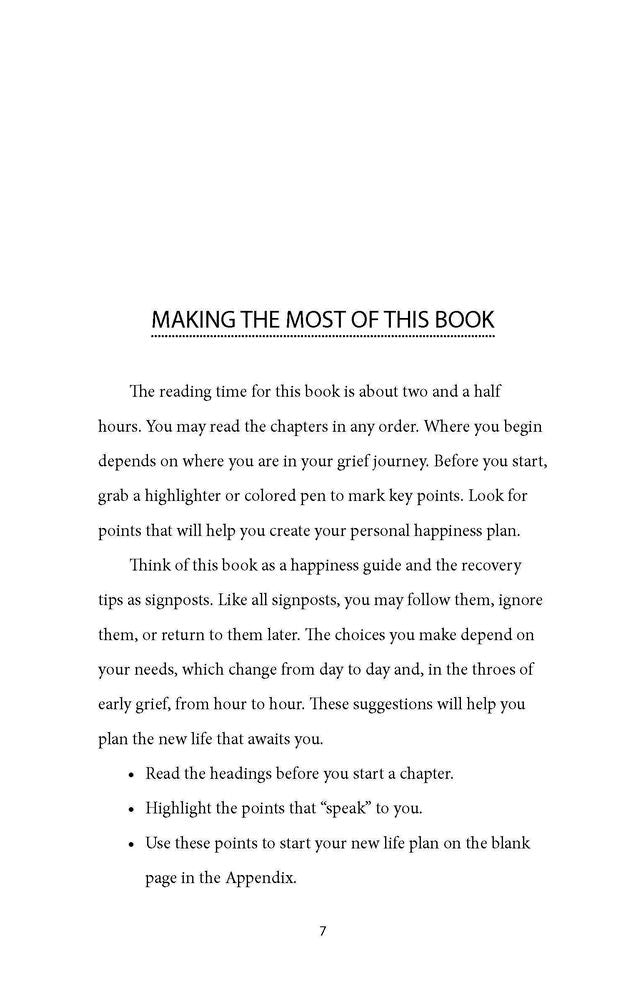 MAKING THE MOST OF THIS BOOK

The reading time for this book is about two and a half hours. You may read the chapters in any order. Where you begin depends on where you are in your grief journey. Before you start, grab a highlighter or colored pen to mark key points. Look for points that will help you create your personal happiness plan.

Think of this book as a happiness guide and the recovery tips as signposts. Like all signposts, you may follow them, ignore them, or return to them later. The choices you make depend on your needs, which change from day to day and, in the throes of early grief, from hour to hour. These suggestions will help you plan the new life that awaits you.

• Read the headings before you start a chapter.
• Highlight the points that "speak" to you.
• Use these points to start your new life plan on the blank page in the Appendix.

7